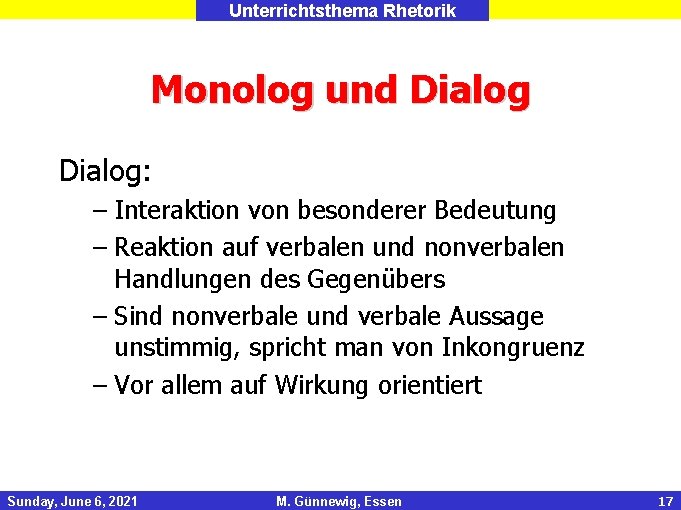 Unterrichtsthema Rhetorik

Monolog und Dialog

Dialog:

– Interaktion von besonderer Bedeutung
– Reaktion auf verbalen und nonverbalen Handlungen des Gegenübers
– Sind nonverbale und verbale Aussage unstimmig, spricht man von Inkongruenz
– Vor allem auf Wirkung orientiert

Sunday, June 6, 2021 M. Günnewig, Essen 17